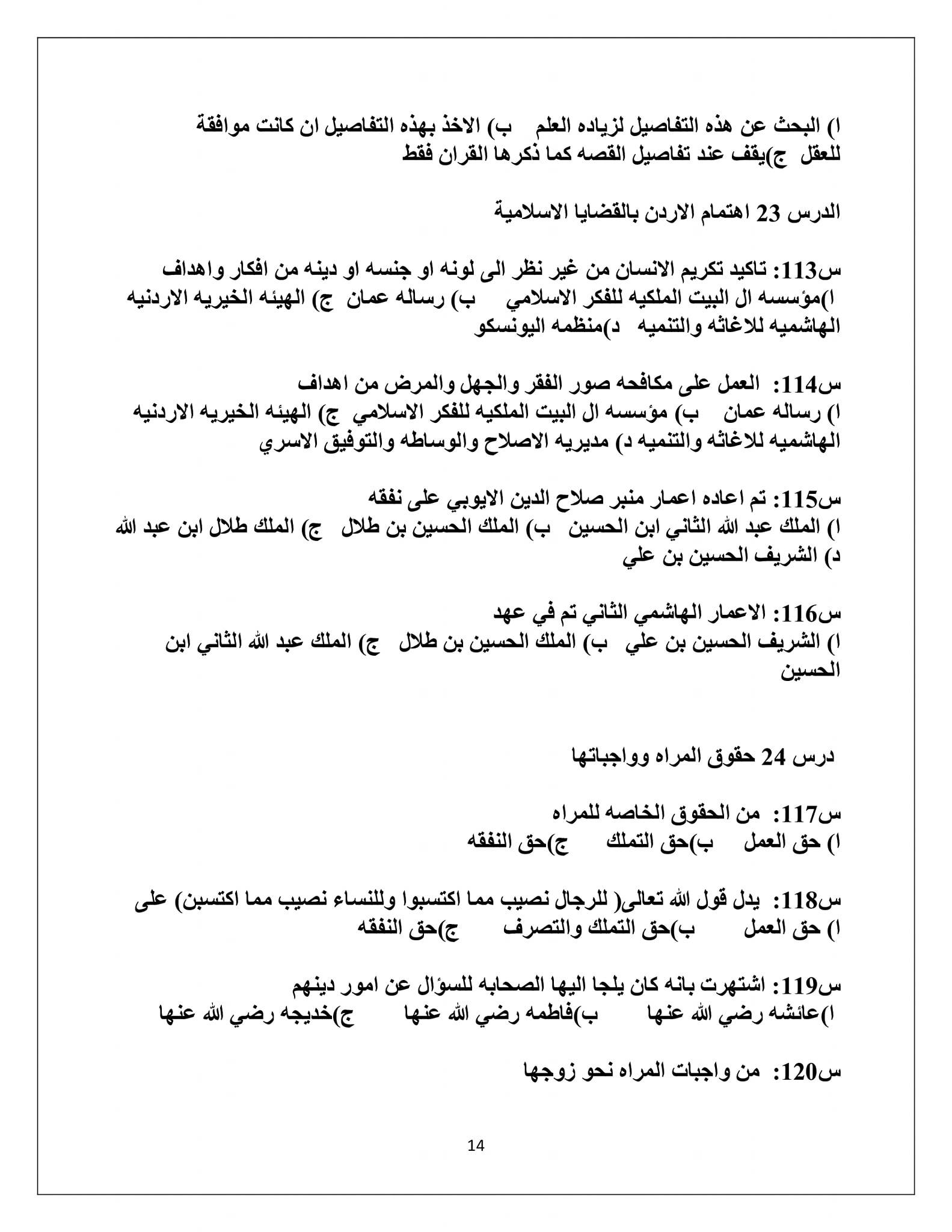 ا) البحث عن هذه التفاصيل لزياده العلم ب) الاخذ بهذه التفاصيل ان كانت موافقة للعقل ج)يقف عند تفاصيل القصه كما ذكرها القران فقط

الدرس 23 اهتمام الاردن بالقضايا الاسلامية

س113: تاكيد تكريم الانسان من غير نظر الى لونه او جنسه او دينه من افكار واهداف
ا)مؤسسه ال البيت الملكيه للفكر الاسلامي ب) رساله عمان ج) الهيئه الخيريه الاردنيه الهاشميه للاغاثه والتنميه د)منظمه اليونسكو

س114: العمل على مكافحه صور الفقر والجهل والمرض من اهداف
ا) رساله عمان ب) مؤسسه ال البيت الملكيه للفكر الاسلامي ج) الهيئه الخيريه الاردنيه الهاشميه للاغاثه والتنميه د) مديريه الاصلاح والوساطه والتوفيق الاسري

س115: تم اعاده اعمار منبر صلاح الدين الايوبي على نفقه
ا) الملك عبد الله الثاني ابن الحسين ب) الملك الحسين بن طلال ج) الملك طلال ابن عبد الله د) الشريف الحسين بن علي

س116: الاعمار الهاشمي الثاني تم في عهد
ا) الشريف الحسين بن علي ب) الملك الحسين بن طلال ج) الملك عبد الله الثاني ابن الحسين

درس 24 حقوق المراه وواجباتها

س117: من الحقوق الخاصه للمراه
ا) حق العمل ب)حق التملك ج)حق النفقه

س118: يدل قول الله تعالى( للرجال نصيب مما اكتسبوا وللنساء نصيب مما اكتسبن) على
ا) حق العمل ب)حق التملك والتصرف ج)حق النفقه

س119: اشتهرت بانه كان يلجا اليها الصحابه للسؤال عن امور دينهم
ا)عائشه رضي الله عنها ب)فاطمه رضي الله عنها ج)خديجه رضي الله عنها

س120: من واجبات المراه نحو زوجها

14